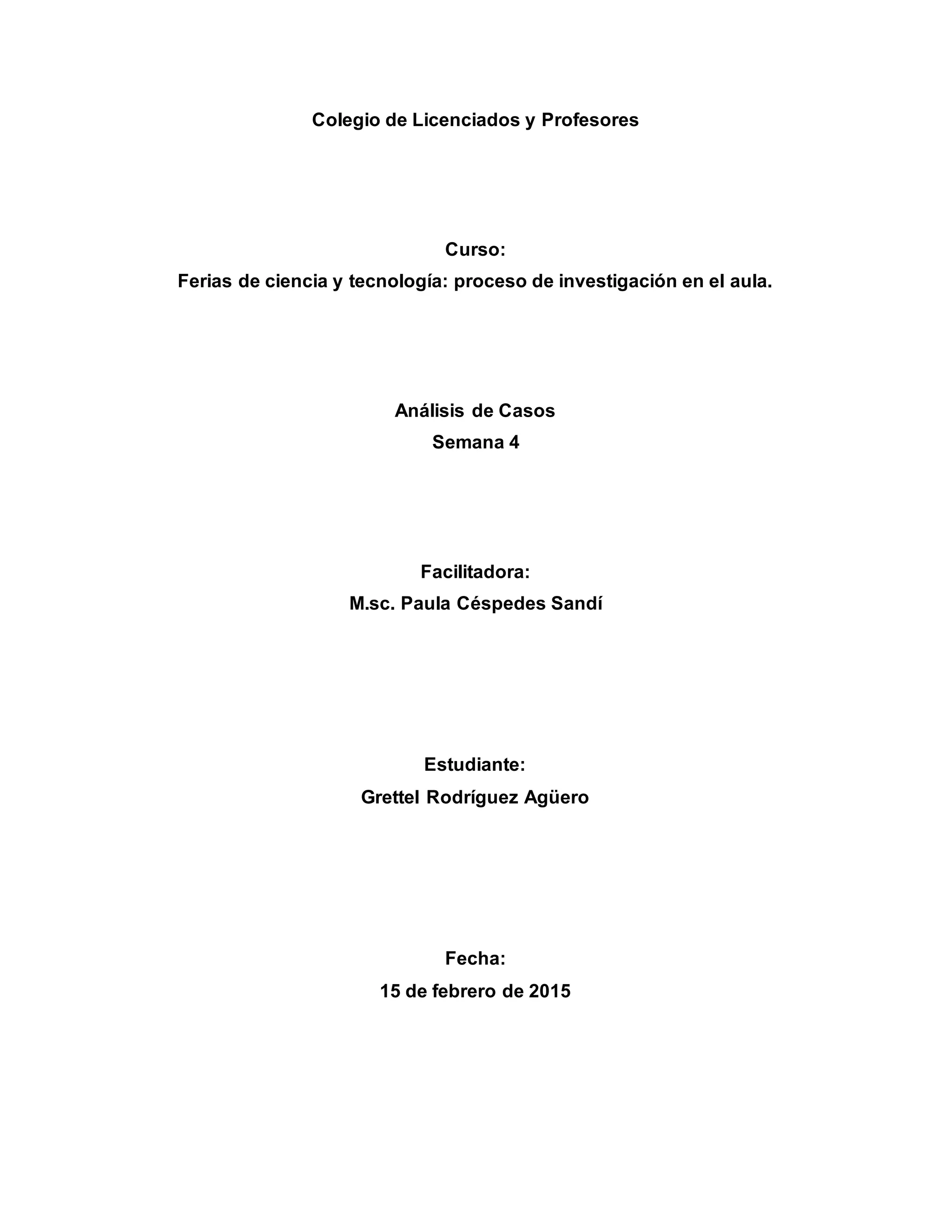 Colegio de Licenciados y Profesores

Curso:
Ferias de ciencia y tecnología: proceso de investigación en el aula.

Análisis de Casos
Semana 4

Facilitadora:
M.sc. Paula Céspedes Sandí

Estudiante:
Grettel Rodríguez Agüero

Fecha:
15 de febrero de 2015